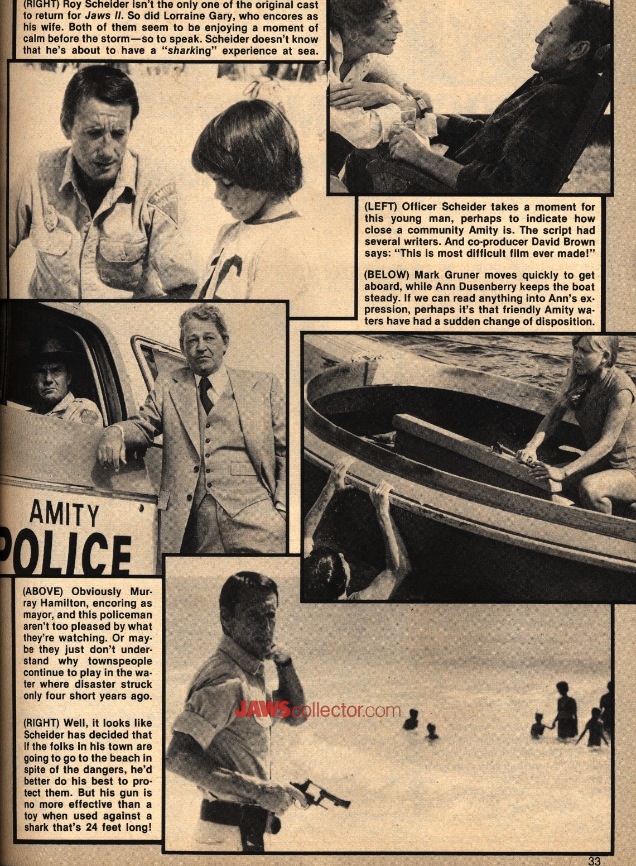 (RIGHT) Roy Scheider isn't the only one of the original cast to return for Jaws II. So did Lorraine Gary, who encores as his wife. Both of them seem to be enjoying a moment of calm before the storm—so to speak. Scheider doesn't know that he's about to have a "sharking" experience at sea.

(LEFT) Officer Scheider takes a moment for this young man, perhaps to indicate how close a community Amity is. The script had several writers. And co-producer David Brown says: "This is most difficult film ever made!"

(BELOW) Mark Gruner moves quickly to get aboard, while Ann Dusenberry keeps the boat steady. If we can read anything into Ann's expression, perhaps it's that friendly Amity waters have had a sudden change of disposition.

AMITY
POLICE

(ABOVE) Obviously Murray Hamilton, encoring as mayor, and this policeman aren't too pleased by what they're watching. Or maybe they just don't understand why townspeople continue to play in the water where disaster struck only four short years ago.

(RIGHT) Well, it looks like Scheider has decided that if the folks in his town are going to go to the beach in spite of the dangers, he'd better do his best to protect them. But his gun is no more effective than a toy when used against a shark that's 24 feet long!

JAWScollector.com

33